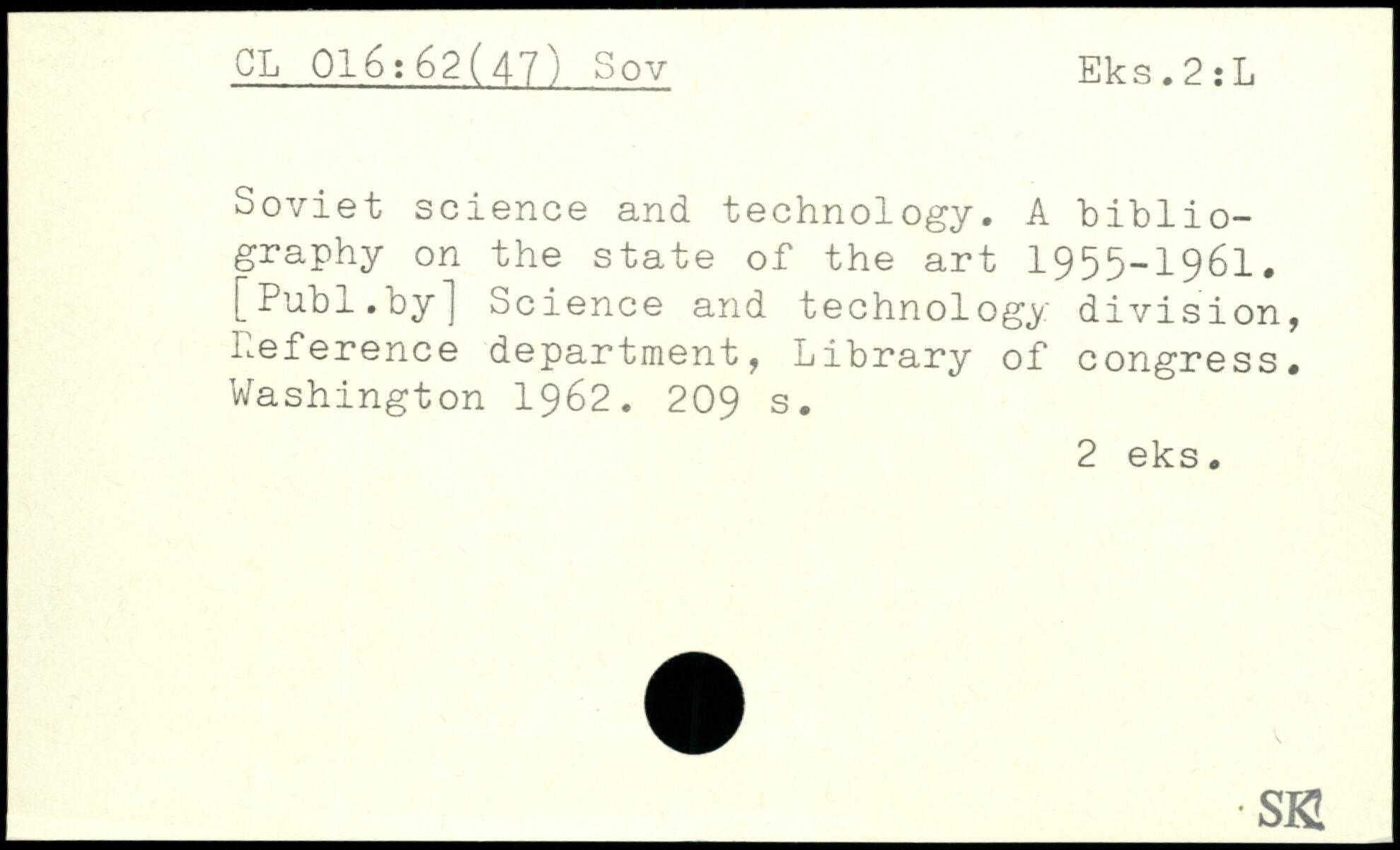 CL 016:62(47) Sov Eks.2:L

Soviet science and technology. A bibliography on the state of the art 1955-1961. [Publ.by] Science and technology division, Reference department, Library of congress. Washington 1962. 209 s.

2 eks.

SK